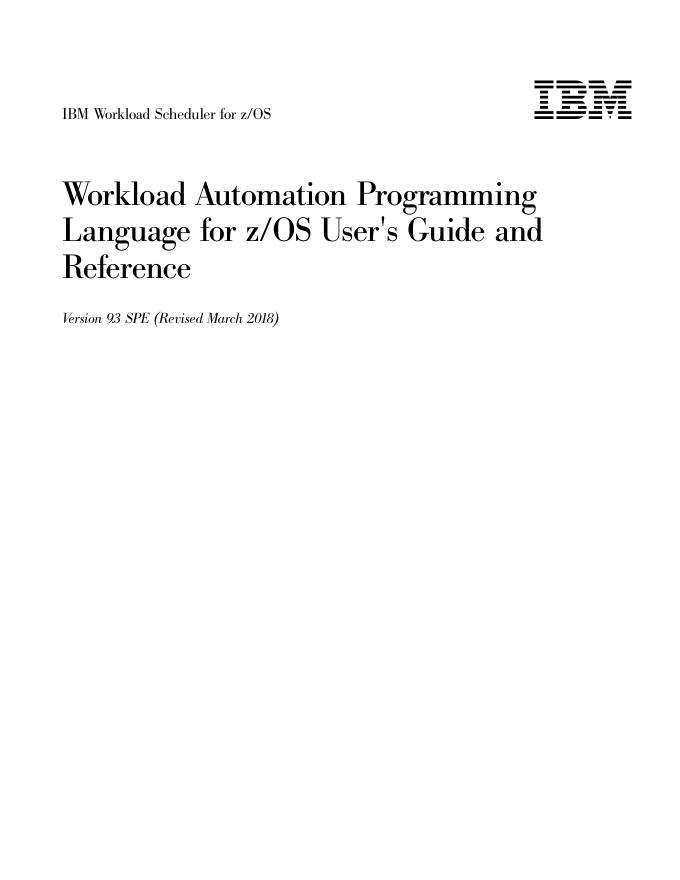 IBM Workload Scheduler for z/OS

IBM

Workload Automation Programming Language for z/OS User's Guide and Reference

Version 93 SPE (Revised March 2018)